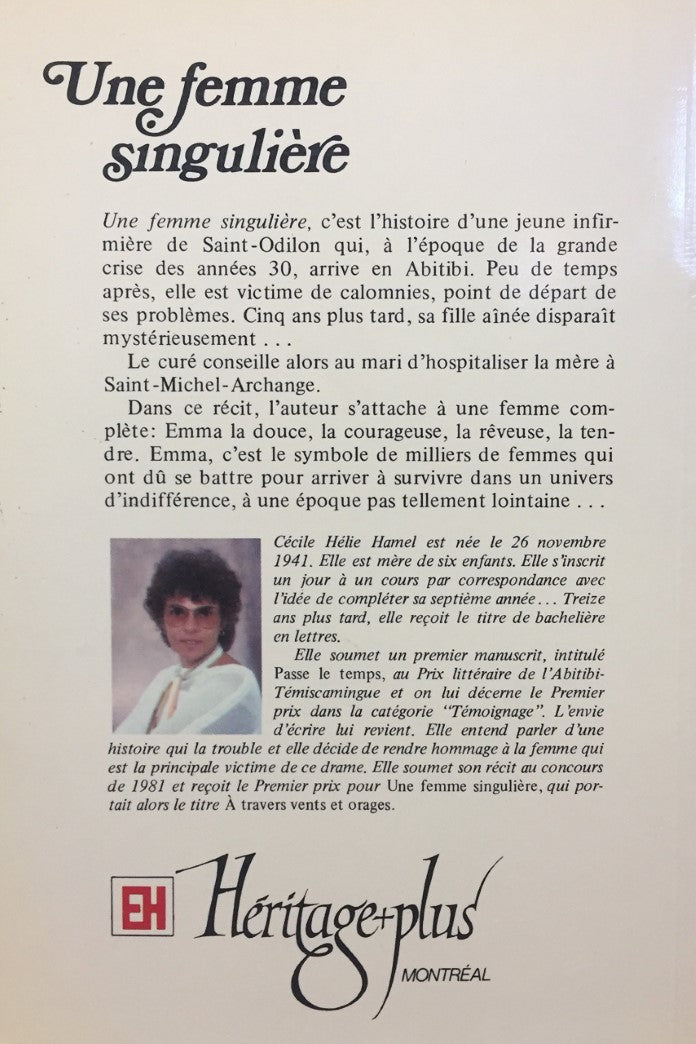 Une femme singulière

Une femme singulière, c'est l'histoire d'une jeune infirmière de Saint-Odilon qui, à l'époque de la grande crise des années 30, arrive en Abitibi. Peu de temps après, elle est victime de calomnies, point de départ de ses problèmes. Cinq ans plus tard, sa fille aînée disparaît mystérieusement . . .

Le curé conseille alors au mari d'hospitaliser la mère à Saint-Michel-Archange.

Dans ce récit, l'auteur s'attache à une femme complète: Emma la douce, la courageuse, la rêveuse, la tendre. Emma, c'est le symbole de milliers de femmes qui ont dû se battre pour arriver à survivre dans un univers d'indifférence, à une époque pas tellement lointaine . . .

Cécile Hélie Hamel est née le 26 novembre 1941. Elle est mère de six enfants. Elle s'inscrit un jour à un cours par correspondance avec l'idée de compléter sa septième année . . . Treize ans plus tard, elle reçoit le titre de bachelière en lettres.

Elle soumet un premier manuscrit, intitulé Passe le temps, au Prix littéraire de l'Abitibi-Témiscamingue et on lui décerne le Premier prix dans la catégorie "Témoignage". L'envie d'écrire lui revient. Elle entend parler d'une histoire qui la trouble et elle décide de rendre hommage à la femme qui est la principale victime de ce drame. Elle soumet son récit au concours de 1981 et reçoit le Premier prix pour Une femme singulière, qui portait alors le titre À travers vents et orages.

EH Héritage+plus
MONTRÉAL